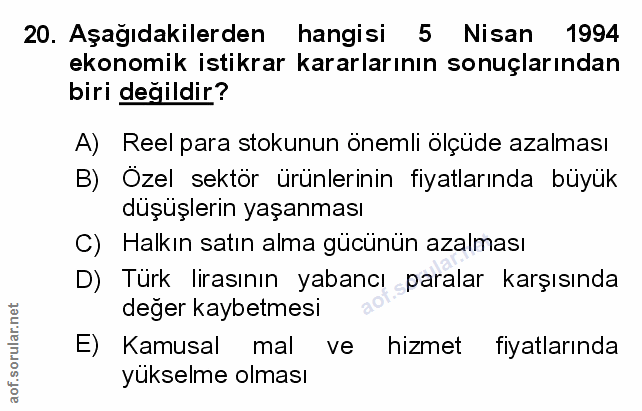 20. Aşağıdakilerden hangisi 5 Nisan 1994 ekonomik istikrar kararlarının sonuçlarından biri değildir?

A) Reel para stokunun önemli ölçüde azalması

B) Özel sektör ürünlerinin fiyatlarında büyük düşüşlerin yaşanması

C) Halkın satın alma gücünün azalması

D) Türk lirasının yabancı paralar karşısında değer kaybetmesi

E) Kamusal mal ve hizmet fiyatlarında yükselme olması

aof.sorular.net